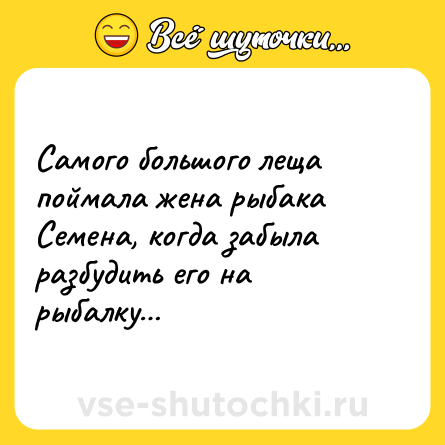 Всё шуточки...

Самого большого леща поймала жена рыбака Семена, когда забыла разбудить его на рыбалку...

vse-shutochki.ru